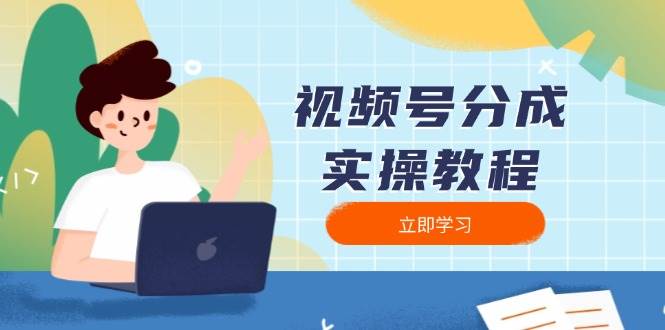 视频号分成
实操教程

立即学习